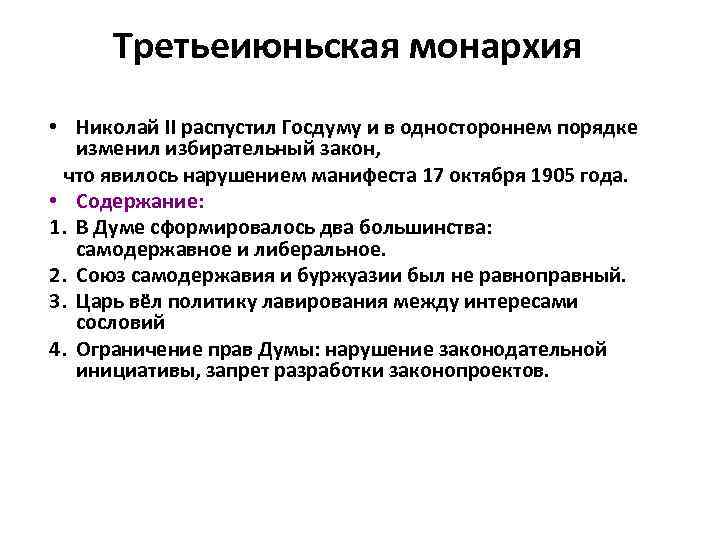 Третьеиюньская монархия

• Николай II распустил Госдуму и в одностороннем порядке изменил избирательный закон,

что явилось нарушением манифеста 17 октября 1905 года.

• Содержание:

1. В Думе сформировалось два большинства: самодержавное и либеральное.
2. Союз самодержавия и буржуазии был не равноправный.
3. Царь вёл политику лавирования между интересами сословий
4. Ограничение прав Думы: нарушение законодательной инициативы, запрет разработки законопроектов.